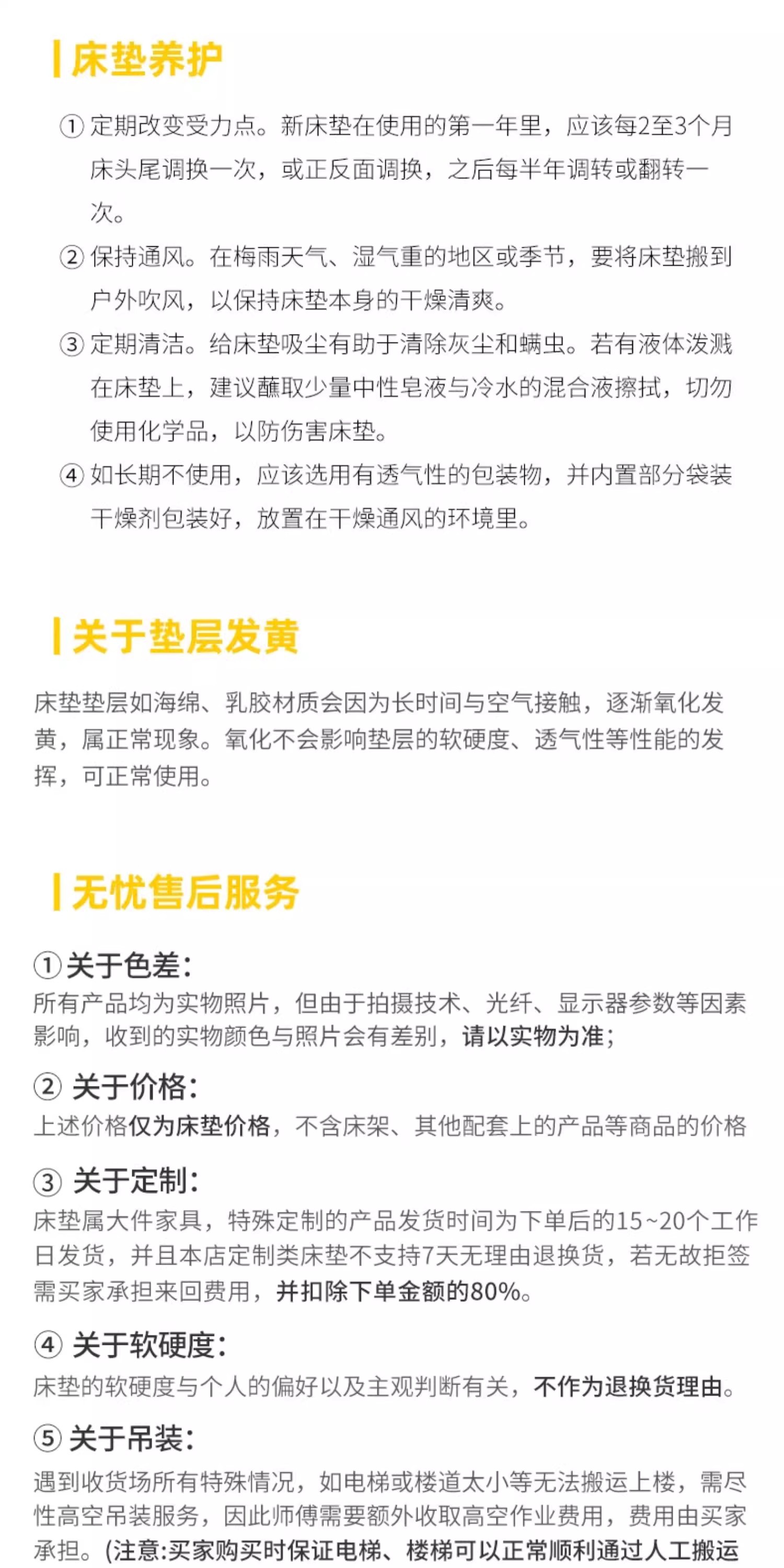 床垫养护

①定期改变受力点。新床垫在使用的第一年里，应该每2至3个月床头尾调换一次，或正反面调换，之后每半年调转或翻转一次。

②保持通风。在梅雨天气、湿气重的地区或季节，要将床垫搬到户外吹风，以保持床垫本身的干燥清爽。

③定期清洁。给床垫吸尘有助于清除灰尘和螨虫。若有液体泼溅在床垫上，建议蘸取少量中性皂液与冷水的混合液擦拭，切勿使用化学品，以防伤害床垫。

④如长期不使用，应该选用有透气性的包装物，并内置部分袋装干燥剂包装好，放置在干燥通风的环境里。

关于垫层发黄

床垫垫层如海绵、乳胶材质会因为长时间与空气接触，逐渐氧化发黄，属正常现象。氧化不会影响垫层的软硬度、透气性等性能的发挥，可正常使用。

无忧售后服务

①关于色差：
所有产品均为实物照片，但由于拍摄技术、光纤、显示器参数等因素影响，收到的实物颜色与照片会有差别，请以实物为准；

②关于价格：
上述价格仅为床垫价格，不含床架、其他配套上的产品等商品的价格

③关于定制：
床垫属大件家具，特殊定制的产品发货时间为下单后的15~20个工作日发货，并且本店定制类床垫不支持7天无理由退换货，若无故拒签需买家承担来回费用，并扣除下单金额的80%。

④关于软硬度：
床垫的软硬度与个人的偏好以及主观判断有关，不作为退换货理由。

⑤关于吊装：
遇到收货场所有特殊情况，如电梯或楼道太小等无法搬运上楼，需尽性高空吊装服务，因此师傅需要额外收取高空作业费用，费用由买家承担。(注意:买家购买时保证电梯、楼梯可以正常顺利通过人工搬运